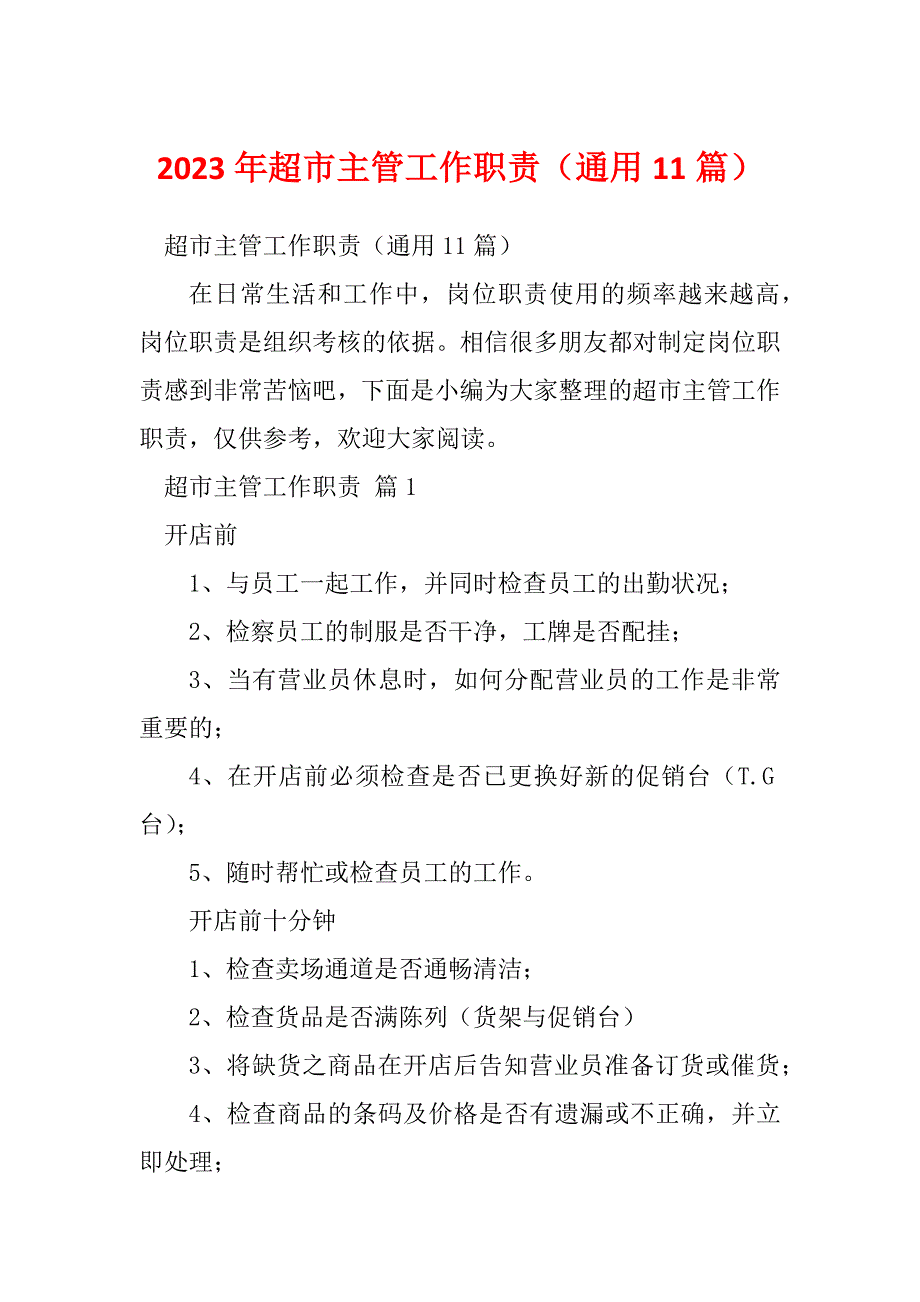 2023 年超市主管工作职责（通用 11 篇）

超市主管工作职责（通用 11 篇）

在日常生活和工作中，岗位职责使用的频率越来越高，岗位职责是组织考核的依据。相信很多朋友都对制定岗位职责感到非常苦恼吧，下面是小编为大家整理的超市主管工作职责，仅供参考，欢迎大家阅读。

超市主管工作职责 篇 1

开店前

1、与员工一起工作，并同时检查员工的出勤状况；

2、检察员工的制服是否干净，工牌是否配挂；

3、当有营业员休息时，如何分配营业员的工作是非常重要的；

4、在开店前必须检查是否已更换好新的促销台（T.G 台）；

5、随时帮忙或检查员工的工作。

开店前十分钟

1、检查卖场通道是否通畅清洁；

2、检查货品是否满陈列（货架与促销台）

3、将缺货之商品在开店后告知营业员准备订货或催货；

4、检查商品的条码及价格是否有遗漏或不正确，并立即处理；